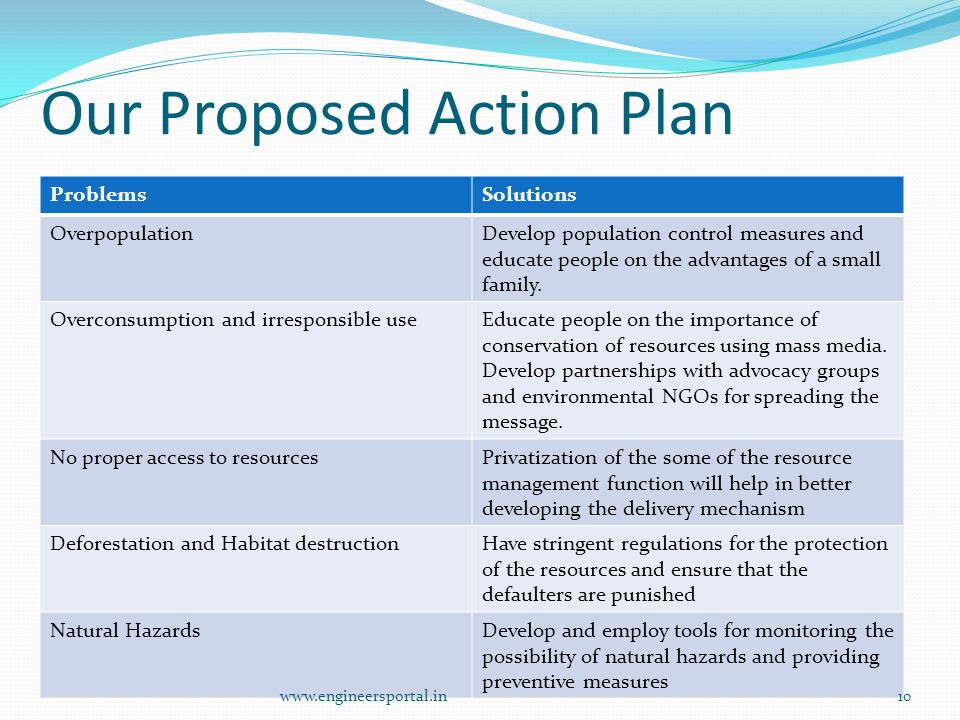 Our Proposed Action Plan

| Problems | Solutions |
|---|---|
| Overpopulation | Develop population control measures and educate people on the advantages of a small family. |
| Overconsumption and irresponsible use | Educate people on the importance of conservation of resources using mass media. Develop partnerships with advocacy groups and environmental NGOs for spreading the message. |
| No proper access to resources | Privatization of the some of the resource management function will help in better developing the delivery mechanism |
| Deforestation and Habitat destruction | Have stringent regulations for the protection of the resources and ensure that the defaulters are punished |
| Natural Hazards | Develop and employ tools for monitoring the possibility of natural hazards and providing preventive measures |

www.engineersportal.in

10